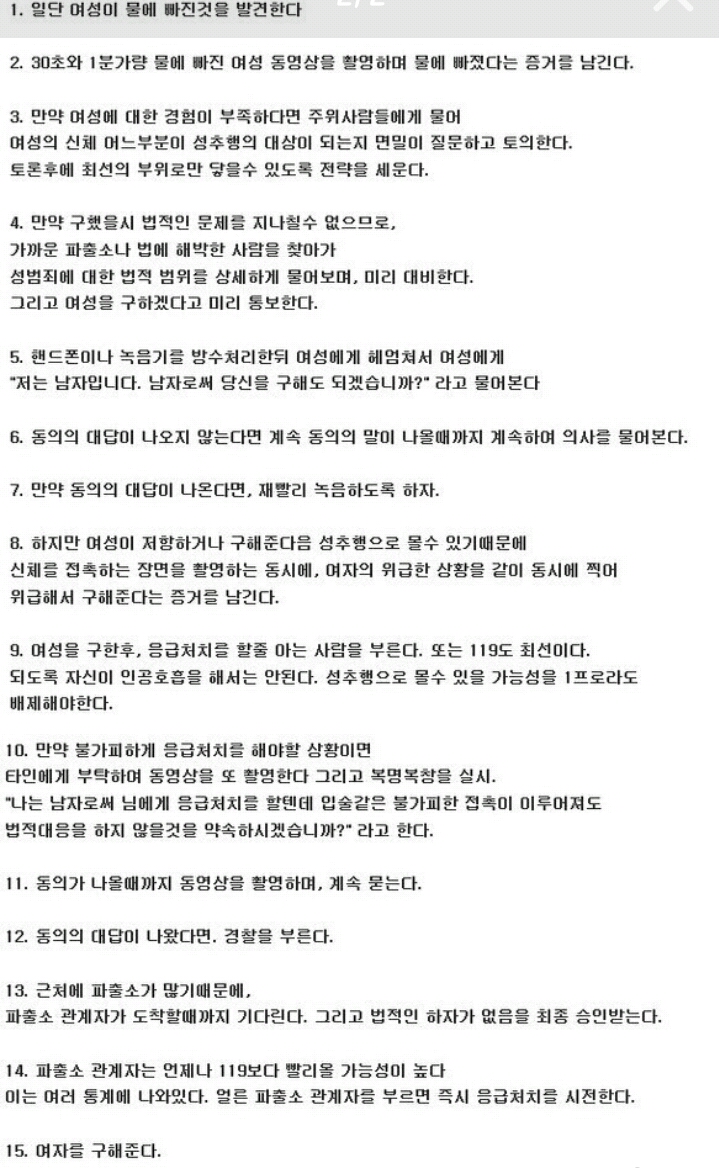 1. 일단 여성이 물에 빠진것을 발견한다

2. 30초와 1분가량 물에 빠진 여성 동영상을 촬영하며 물에 빠졌다는 증거를 남긴다.

3. 만약 여성에 대한 경험이 부족하다면 주위사람들에게 물어
여성의 신체 어느부분이 성추행의 대상이 되는지 면밀이 질문하고 토의한다.
토론후에 최선의 부위로만 닿을수 있도록 전략을 세운다.

4. 만약 구했을시 법적인 문제를 지나칠수 없으므로,
가까운 파출소나 법에 해박한 사람을 찾아가
성범죄에 대한 법적 범위를 상세하게 물어보며, 미리 대비한다.
그리고 여성을 구하겠다고 미리 통보한다.

5. 핸드폰이나 녹음기를 방수처리한뒤 여성에게 헤엄쳐서 여성에게
"저는 남자입니다. 남자로써 당신을 구해도 되겠습니까?" 라고 물어본다

6. 동의의 대답이 나오지 않는다면 계속 동의의 말이 나올때까지 계속하여 의사를 물어본다.

7. 만약 동의의 대답이 나온다면, 재빨리 녹음하도록 하자.

8. 하지만 여성이 저항하거나 구해준다음 성추행으로 몰수 있기때문에
신체를 접촉하는 장면을 촬영하는 동시에, 여자의 위급한 상황을 같이 동시에 찍어
위급해서 구해준다는 증거를 남긴다.

9. 여성을 구한후, 응급처치를 할줄 아는 사람을 부른다. 또는 119도 최선이다.
되도록 자신이 인공호흡을 해서는 안된다. 성추행으로 몰수 있을 가능성을 1프로라도
배제해야한다.

10. 만약 불가피하게 응급처치를 해야할 상황이면
타인에게 부탁하여 동영상을 또 촬영한다 그리고 복명복창을 실시.
"나는 남자로써 님에게 응급처치를 할텐데 입술같은 불가피한 접촉이 이루어져도
법적대응을 하지 않을것을 약속하시겠습니까?" 라고 한다.

11. 동의가 나올때까지 동영상을 촬영하며, 계속 묻는다.

12. 동의의 대답이 나왔다면. 경찰을 부른다.

13. 근처에 파출소가 많기때문에,
파출소 관계자가 도착할때까지 기다린다. 그리고 법적인 하자가 없음을 최종 승인받는다.

14. 파출소 관계자는 언제나 119보다 빨리올 가능성이 높다
이는 여러 통계에 나와있다. 얼른 파출소 관계자를 부르면 즉시 응급처치를 시전한다.

15. 여자를 구해준다.